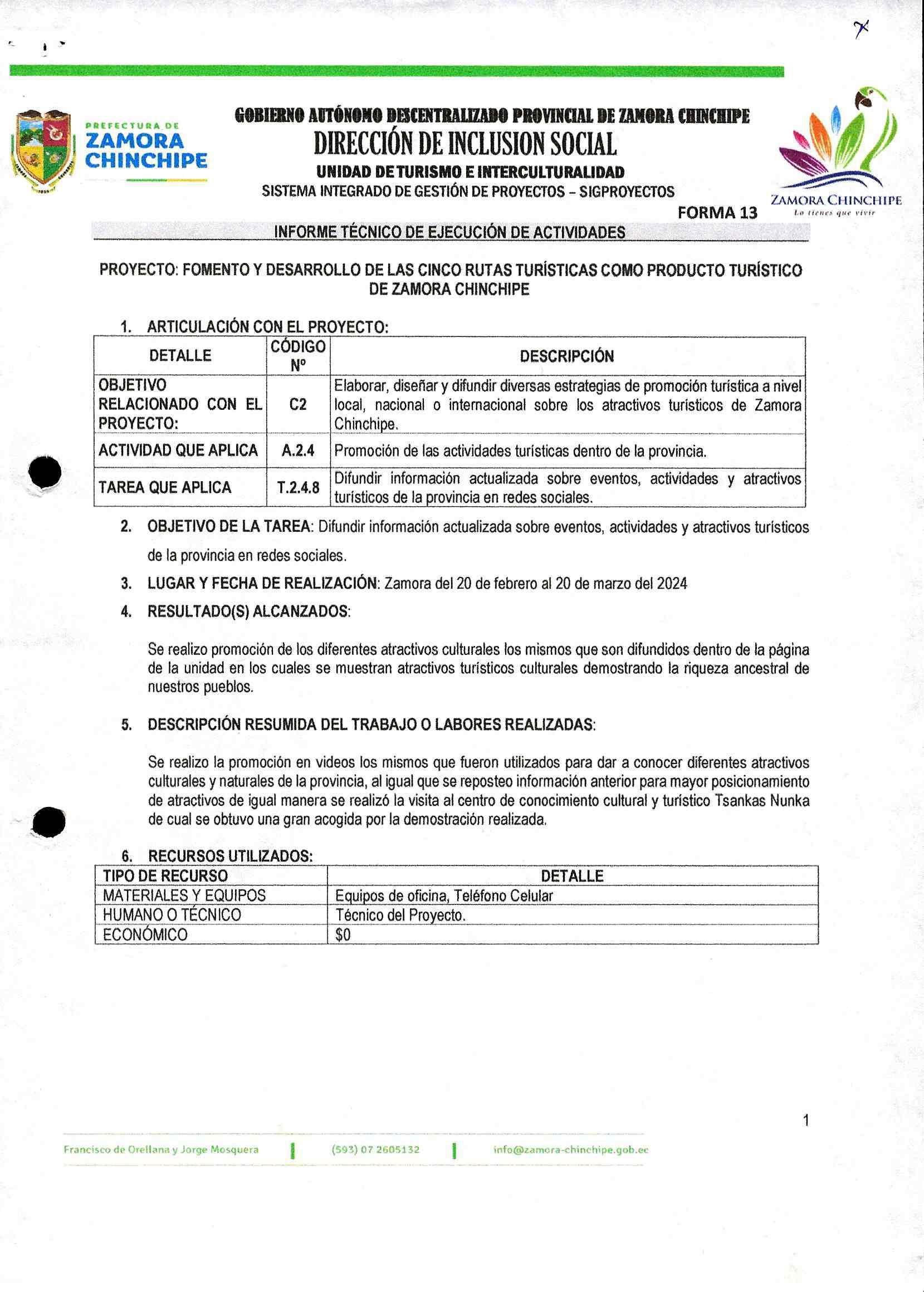 PREFECTURA DE
ZAMORA
CHINCHIPE

GOBIERNO AUTÓNOMO DESCENTRALIZADO PROVINCIAL DE ZAMORA CHINCHIPE
DIRECCIÓN DE INCLUSION SOCIAL
UNIDAD DE TURISMO E INTERCULTURALIDAD
SISTEMA INTEGRADO DE GESTIÓN DE PROYECTOS – SIGPROYECTOS

ZAMORA CHINCHIPE
Lo tienes que vivir

FORMA 13

INFORME TÉCNICO DE EJECUCIÓN DE ACTIVIDADES

PROYECTO: FOMENTO Y DESARROLLO DE LAS CINCO RUTAS TURÍSTICAS COMO PRODUCTO TURÍSTICO DE ZAMORA CHINCHIPE

1. ARTICULACIÓN CON EL PROYECTO:

| DETALLE | CÓDIGO Nº | DESCRIPCIÓN |
|---|---|---|
| OBJETIVO RELACIONADO CON EL PROYECTO: | C2 | Elaborar, diseñar y difundir diversas estrategias de promoción turística a nivel local, nacional o internacional sobre los atractivos turísticos de Zamora Chinchipe. |
| ACTIVIDAD QUE APLICA | A.2.4 | Promoción de las actividades turísticas dentro de la provincia. |
| TAREA QUE APLICA | T.2.4.8 | Difundir información actualizada sobre eventos, actividades y atractivos turísticos de la provincia en redes sociales. |

2. OBJETIVO DE LA TAREA: Difundir información actualizada sobre eventos, actividades y atractivos turísticos de la provincia en redes sociales.

3. LUGAR Y FECHA DE REALIZACIÓN: Zamora del 20 de febrero al 20 de marzo del 2024

4. RESULTADO(S) ALCANZADOS:

Se realizo promoción de los diferentes atractivos culturales los mismos que son difundidos dentro de la página de la unidad en los cuales se muestran atractivos turísticos culturales demostrando la riqueza ancestral de nuestros pueblos.

5. DESCRIPCIÓN RESUMIDA DEL TRABAJO O LABORES REALIZADAS:

Se realizo la promoción en videos los mismos que fueron utilizados para dar a conocer diferentes atractivos culturales y naturales de la provincia, al igual que se reposteo información anterior para mayor posicionamiento de atractivos de igual manera se realizó la visita al centro de conocimiento cultural y turístico Tsankas Nunka de cual se obtuvo una gran acogida por la demostración realizada.

6. RECURSOS UTILIZADOS:

| TIPO DE RECURSO | DETALLE |
|---|---|
| MATERIALES Y EQUIPOS | Equipos de oficina, Teléfono Celular |
| HUMANO O TÉCNICO | Técnico del Proyecto. |
| ECONÓMICO | $0 |

1

Francisco de Orellana y Jorge Mosquera | (593) 07 2605132 | info@zamora-chinchipe.gob.ec